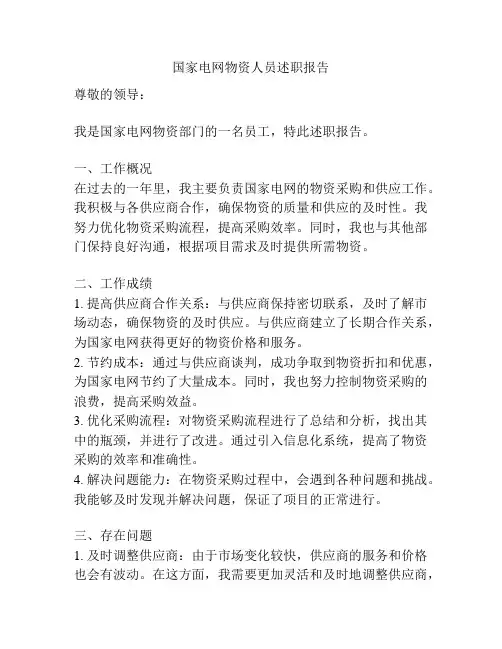 国家电网物资人员述职报告

尊敬的领导：

我是国家电网物资部门的一名员工，特此述职报告。

一、工作概况
在过去的一年里，我主要负责国家电网的物资采购和供应工作。我积极与各供应商合作，确保物资的质量和供应的及时性。我努力优化物资采购流程，提高采购效率。同时，我也与其他部门保持良好沟通，根据项目需求及时提供所需物资。

二、工作成绩
1. 提高供应商合作关系：与供应商保持密切联系，及时了解市场动态，确保物资的及时供应。与供应商建立了长期合作关系，为国家电网获得更好的物资价格和服务。
2. 节约成本：通过与供应商谈判，成功争取到物资折扣和优惠，为国家电网节约了大量成本。同时，我也努力控制物资采购的浪费，提高采购效益。
3. 优化采购流程：对物资采购流程进行了总结和分析，找出其中的瓶颈，并进行了改进。通过引入信息化系统，提高了物资采购的效率和准确性。
4. 解决问题能力：在物资采购过程中，会遇到各种问题和挑战。我能够及时发现并解决问题，保证了项目的正常进行。

三、存在问题
1. 及时调整供应商：由于市场变化较快，供应商的服务和价格也会有波动。在这方面，我需要更加灵活和及时地调整供应商，